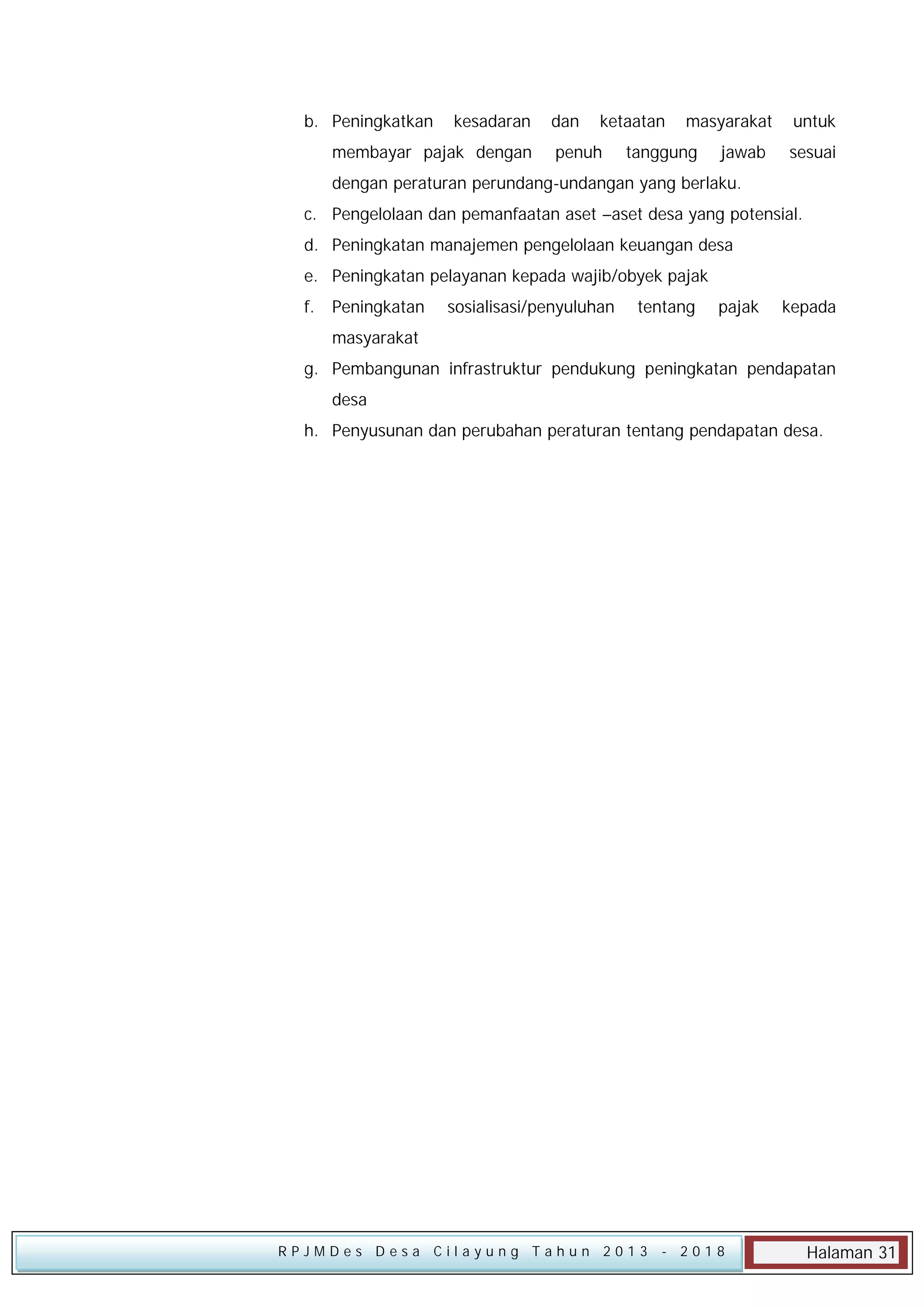 b. Peningkatkan kesadaran dan ketaatan masyarakat untuk membayar pajak dengan penuh tanggung jawab sesuai dengan peraturan perundang-undangan yang berlaku.

c. Pengelolaan dan pemanfaatan aset –aset desa yang potensial.

d. Peningkatan manajemen pengelolaan keuangan desa

e. Peningkatan pelayanan kepada wajib/obyek pajak

f. Peningkatan sosialisasi/penyuluhan tentang pajak kepada masyarakat

g. Pembangunan infrastruktur pendukung peningkatan pendapatan desa

h. Penyusunan dan perubahan peraturan tentang pendapatan desa.

RPJMDes Desa Cilayung Tahun 2013 - 2018

Halaman 31